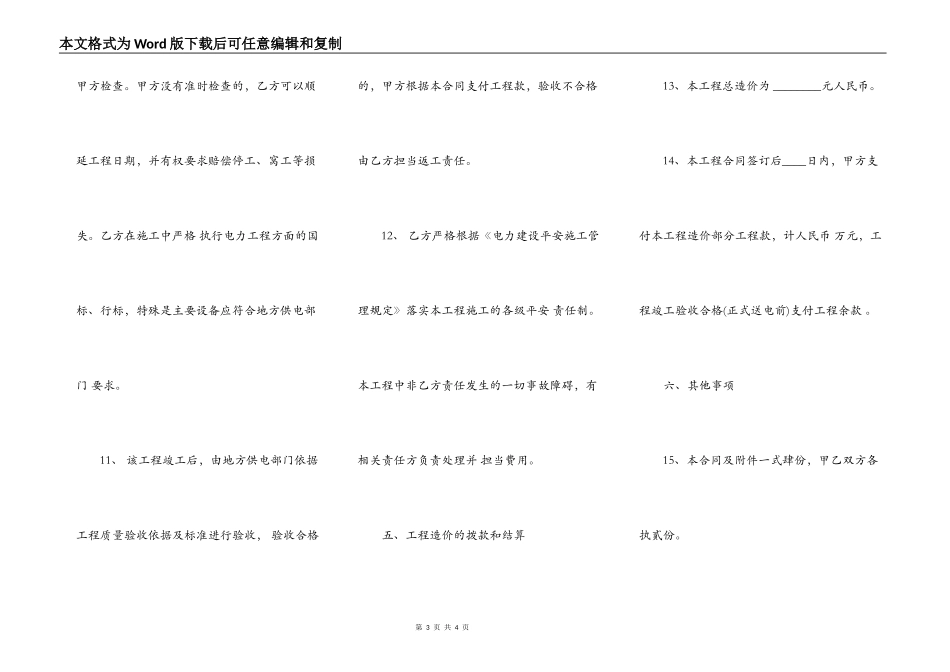 本文格式为Word版下载后可任意编辑和复制

甲方检查。甲方没有准时检查的，乙方可以顺延工程日期，并有权要求赔偿停工、窝工等损失。乙方在施工中严格 执行电力工程方面的国标、行标，特殊是主要设备应符合地方供电部门 要求。

11、 该工程竣工后，由地方供电部门依据工程质量验收依据及标准进行验收， 验收合格的，甲方根据本合同支付工程款，验收不合格由乙方担当返工责任。

12、 乙方严格根据《电力建设平安施工管理规定》落实本工程施工的各级平安 责任制。本工程中非乙方责任发生的一切事故障碍，有相关责任方负责处理并 担当费用。

五、工程造价的拨款和结算

13、本工程总造价为 ________元人民币。

14、本工程合同签订后____日内，甲方支付本工程造价部分工程款，计人民币 万元，工程竣工验收合格(正式送电前)支付工程余款 。

六、其他事项

15、本合同及附件一式肆份，甲乙双方各执贰份。

第 3 页 共 4 页